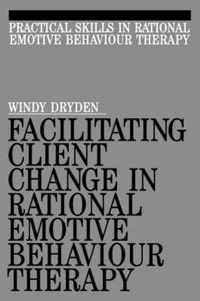 PRACTICAL SKILLS IN RATIONAL EMOTIVE BEHAVIOUR THERAPY

WINDY DRYDEN

FACILITATING CLIENT CHANGE IN RATIONAL EMOTIVE BEHAVIOUR THERAPY